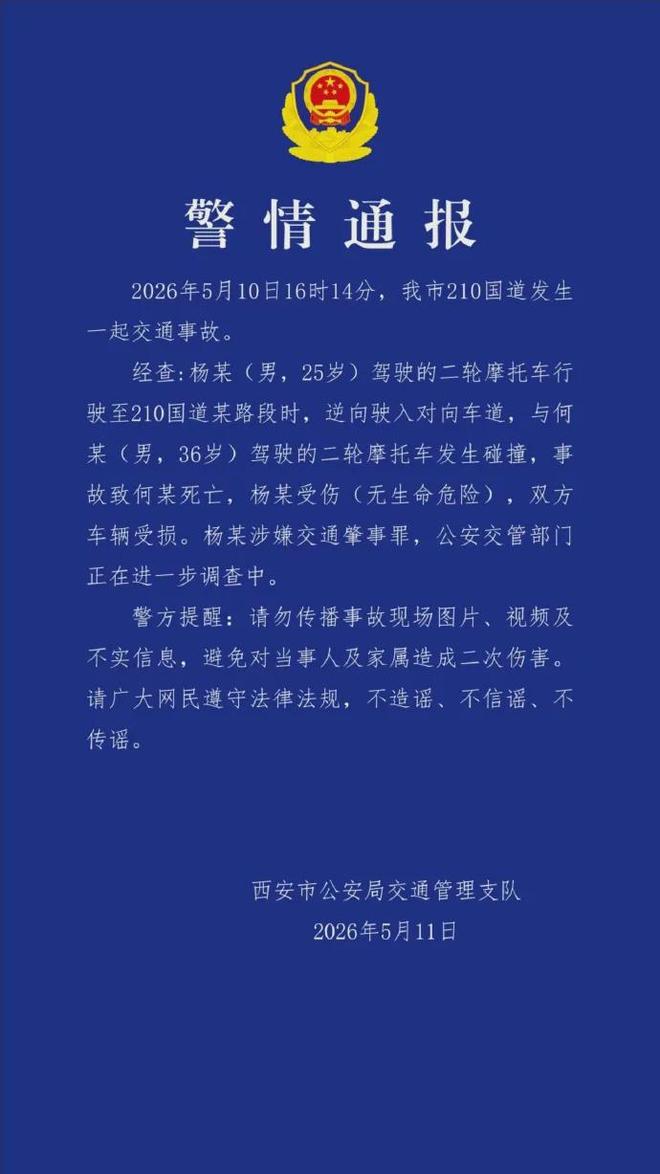 警情通报

2026年5月10日16时14分，我市210国道发生一起交通事故。

经查：杨某（男，25岁）驾驶的二轮摩托车行驶至210国道某路段时，逆向驶入对向车道，与何某（男，36岁）驾驶的二轮摩托车发生碰撞，事故致何某死亡，杨某受伤（无生命危险），双方车辆受损。杨某涉嫌交通肇事罪，公安交管部门正在进一步调查中。

警方提醒：请勿传播事故现场图片、视频及不实信息，避免对当事人及家属造成二次伤害。请广大网民遵守法律法规，不造谣、不信谣、不传谣。

西安市公安局交通管理支队
2026年5月11日